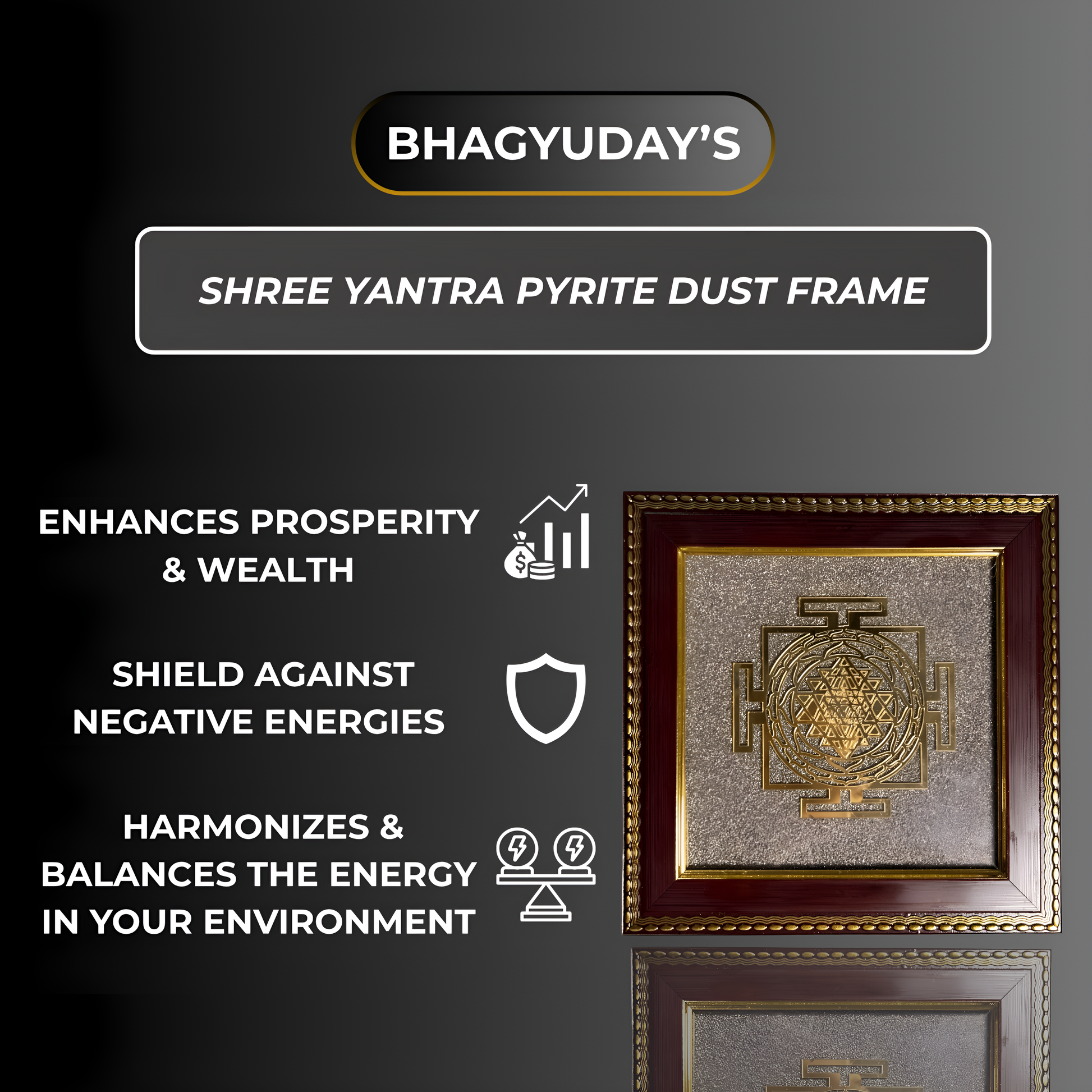 BHAGYUDAY'S

SHREE YANTRA PYRITE DUST FRAME

ENHANCES PROSPERITY & WEALTH

SHIELD AGAINST NEGATIVE ENERGIES

HARMONIZES & BALANCES THE ENERGY IN YOUR ENVIRONMENT